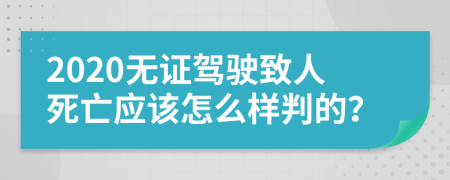 2020无证驾驶致人死亡应该怎么样判的？